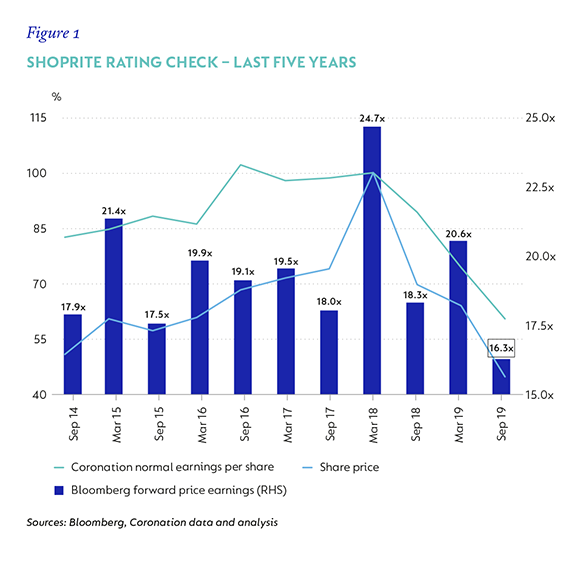 Figure 1

SHOPRITE RATING CHECK – LAST FIVE YEARS

%

115
100
85
70
55
40

25.0x
22.5x
20.0x
17.5x
15.0x

17.9x
21.4x
17.5x
19.9x
19.1x
19.5x
18.0x
24.7x
18.3x
20.6x
16.3x

Sep 14
Mar 15
Sep 15
Mar 16
Sep 16
Mar 17
Sep 17
Mar 18
Sep 18
Mar 19
Sep 19

Coronation normal earnings per share
Share price
Bloomberg forward price earnings (RHS)

Sources: Bloomberg, Coronation data and analysis